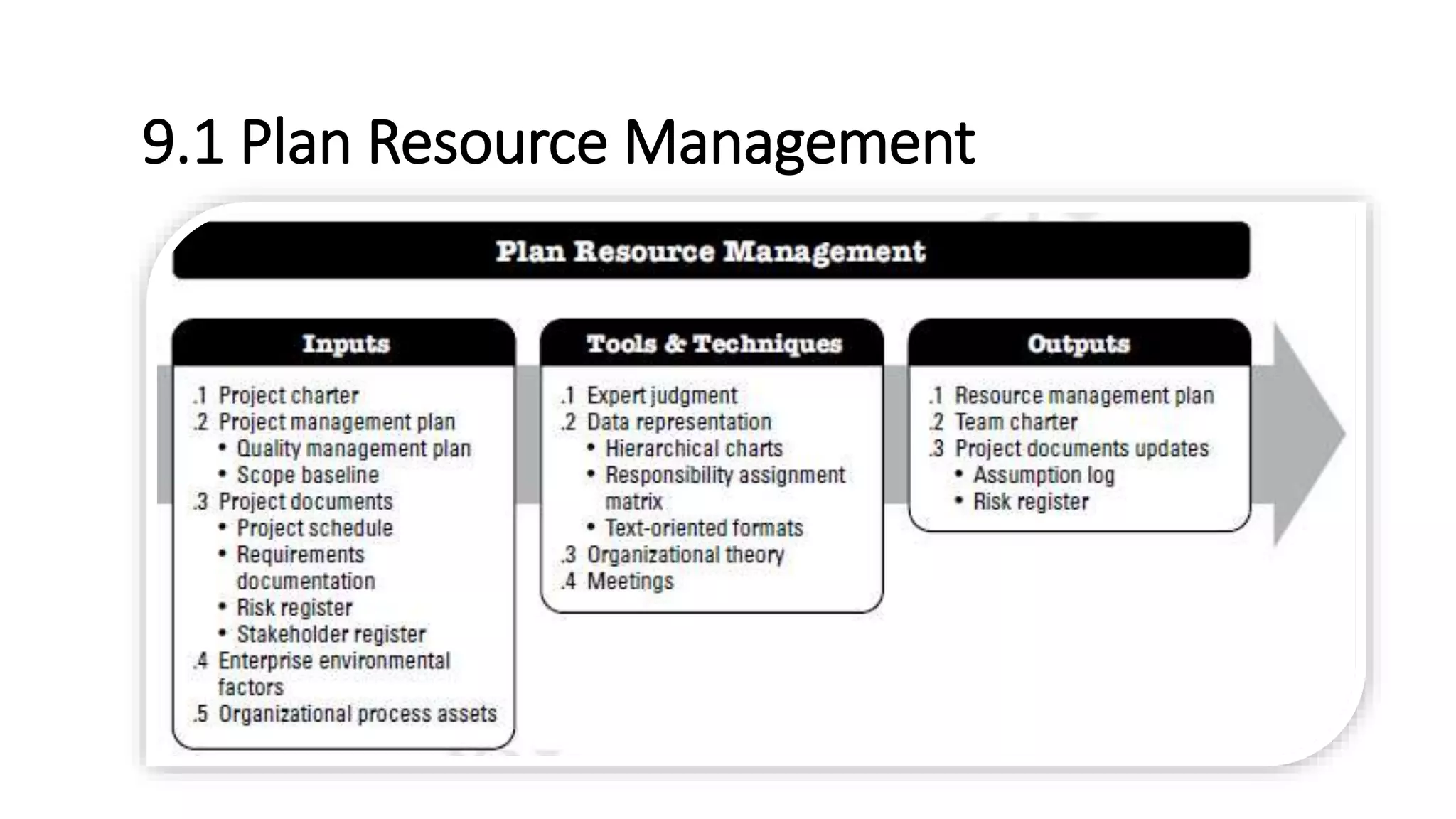 9.1 Plan Resource Management

Plan Resource Management

Inputs

.1 Project charter
.2 Project management plan
• Quality management plan
• Scope baseline
.3 Project documents
• Project schedule
• Requirements documentation
• Risk register
• Stakeholder register
.4 Enterprise environmental factors
.5 Organizational process assets

Tools & Techniques

.1 Expert judgment
.2 Data representation
• Hierarchical charts
• Responsibility assignment matrix
• Text-oriented formats
.3 Organizational theory
.4 Meetings

Outputs

.1 Resource management plan
.2 Team charter
.3 Project documents updates
• Assumption log
• Risk register